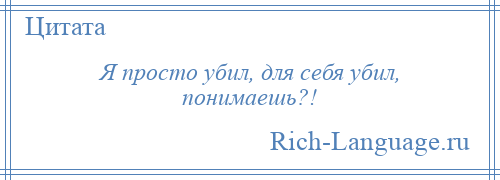 Цитата

Я просто убил, для себя убил, понимаешь?!

Rich-Language.ru